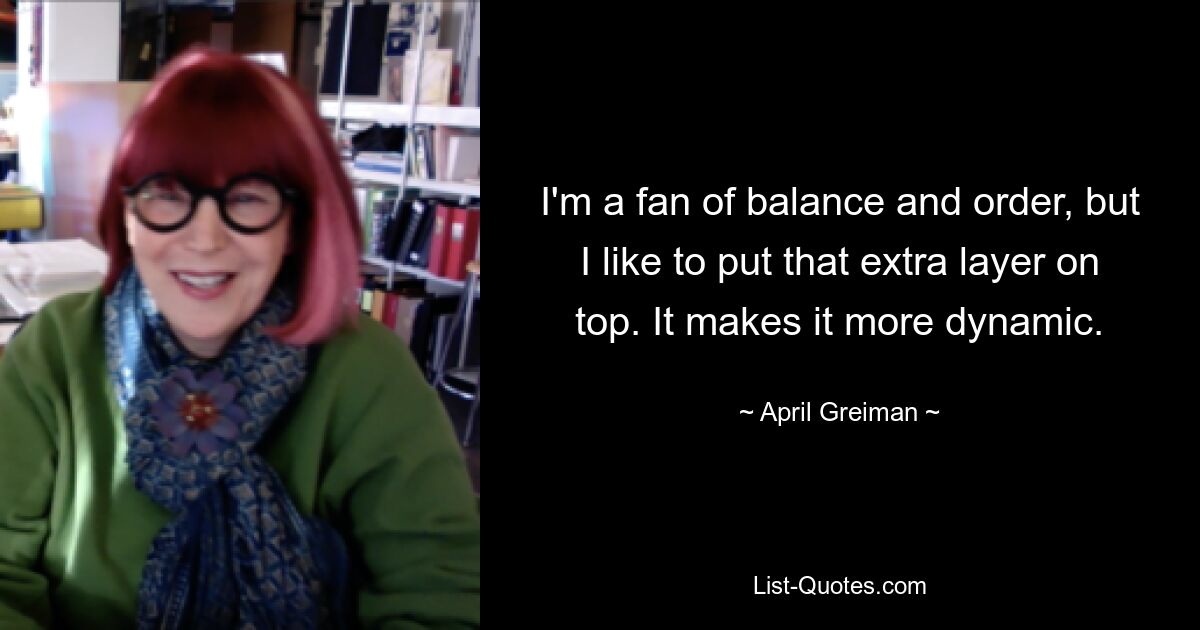 I'm a fan of balance and order, but I like to put that extra layer on top. It makes it more dynamic.

~ April Greiman ~

List-Quotes.com